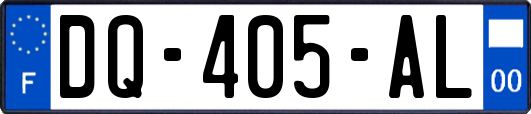 F
DQ-405-AL
00